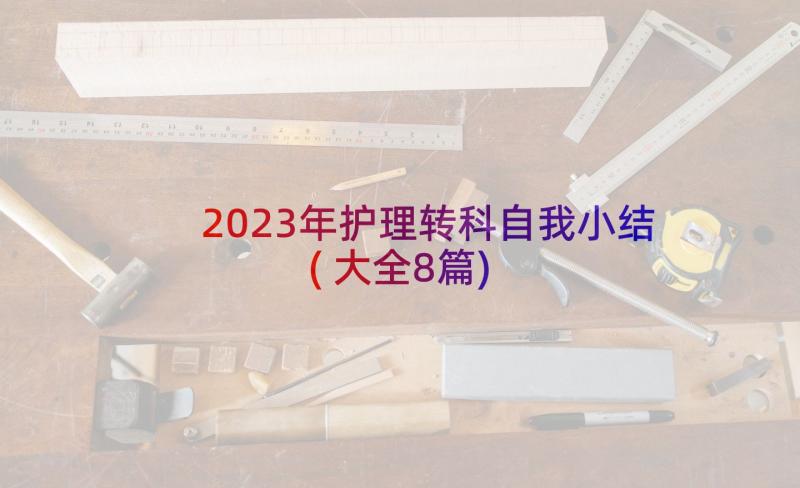 2023年护理转科自我小结(大全8篇)